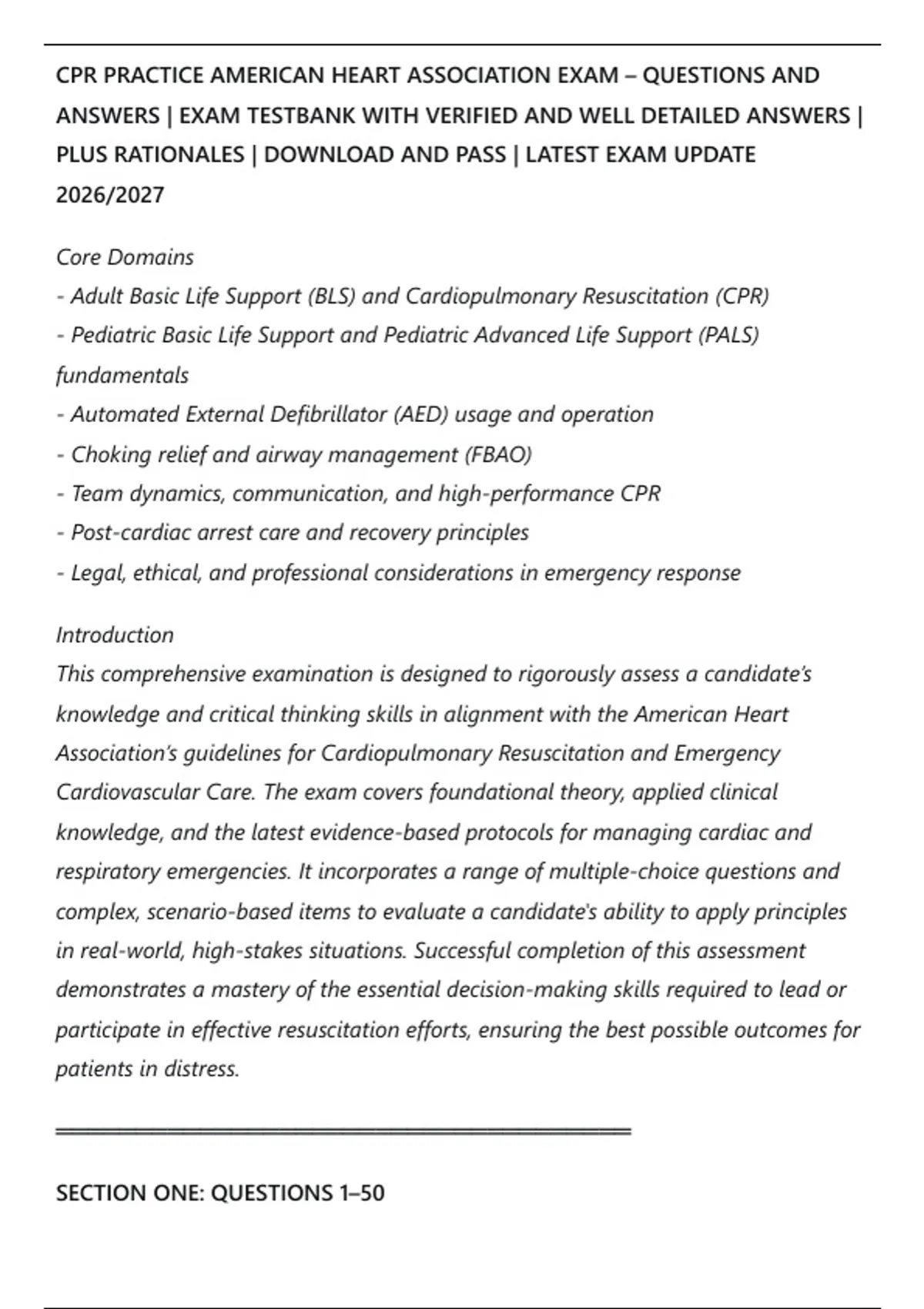 CPR PRACTICE AMERICAN HEART ASSOCIATION EXAM – QUESTIONS AND ANSWERS | EXAM TESTBANK WITH VERIFIED AND WELL DETAILED ANSWERS | PLUS RATIONALES | DOWNLOAD AND PASS | LATEST EXAM UPDATE 2026/2027

Core Domains
- Adult Basic Life Support (BLS) and Cardiopulmonary Resuscitation (CPR)
- Pediatric Basic Life Support and Pediatric Advanced Life Support (PALS) fundamentals
- Automated External Defibrillator (AED) usage and operation
- Choking relief and airway management (FBAO)
- Team dynamics, communication, and high-performance CPR
- Post-cardiac arrest care and recovery principles
- Legal, ethical, and professional considerations in emergency response

Introduction
This comprehensive examination is designed to rigorously assess a candidate's knowledge and critical thinking skills in alignment with the American Heart Association's guidelines for Cardiopulmonary Resuscitation and Emergency Cardiovascular Care. The exam covers foundational theory, applied clinical knowledge, and the latest evidence-based protocols for managing cardiac and respiratory emergencies. It incorporates a range of multiple-choice questions and complex, scenario-based items to evaluate a candidate's ability to apply principles in real-world, high-stakes situations. Successful completion of this assessment demonstrates a mastery of the essential decision-making skills required to lead or participate in effective resuscitation efforts, ensuring the best possible outcomes for patients in distress.

SECTION ONE: QUESTIONS 1–50